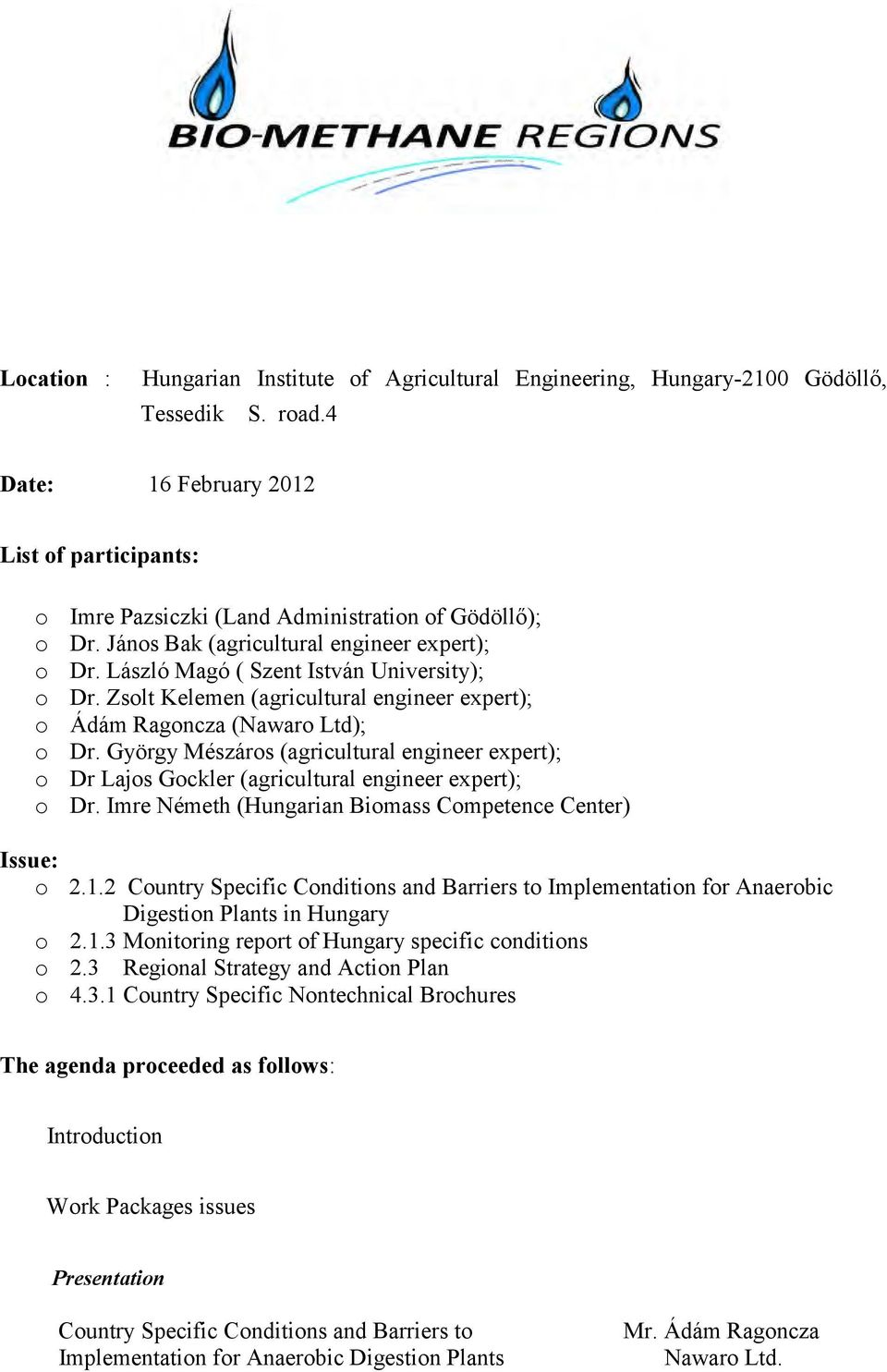 BIO-METHANE REGIONS

Location : Hungarian Institute of Agricultural Engineering, Hungary-2100 Gödöllő, Tessedik S. road.4

Date: 16 February 2012

List of participants:

o Imre Pazsiczki (Land Administration of Gödöllő);
o Dr. János Bak (agricultural engineer expert);
o Dr. László Magó ( Szent István University);
o Dr. Zsolt Kelemen (agricultural engineer expert);
o Ádám Ragoncza (Nawaro Ltd);
o Dr. György Mészáros (agricultural engineer expert);
o Dr Lajos Gockler (agricultural engineer expert);
o Dr. Imre Németh (Hungarian Biomass Competence Center)

Issue:
o 2.1.2 Country Specific Conditions and Barriers to Implementation for Anaerobic Digestion Plants in Hungary
o 2.1.3 Monitoring report of Hungary specific conditions
o 2.3 Regional Strategy and Action Plan
o 4.3.1 Country Specific Nontechnical Brochures

The agenda proceeded as follows:

Introduction

Work Packages issues

Presentation

Country Specific Conditions and Barriers to Implementation for Anaerobic Digestion Plants

Mr. Ádám Ragoncza
Nawaro Ltd.